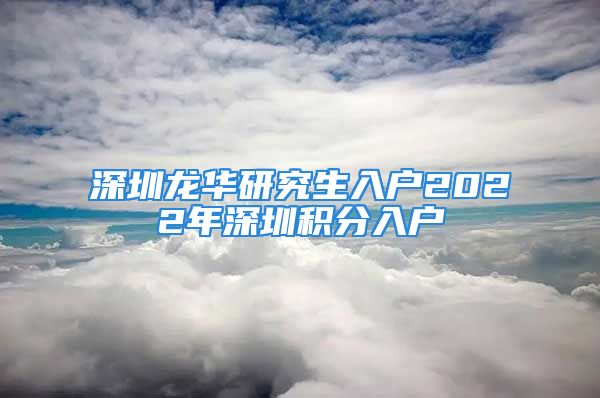 深圳龙华研究生入户2022年深圳积分入户